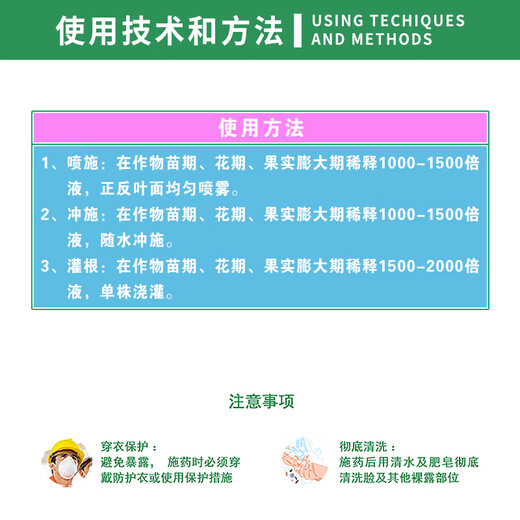 使用技术和方法 USING TECHIQUES AND METHODS

使用方法

1、喷施：在作物苗期、花期、果实膨大期稀释1000-1500倍液，正反叶面均匀喷雾。

2、冲施：在作物苗期、花期、果实膨大期稀释1000-1500倍液，随水冲施。

3、灌根：在作物苗期、花期、果实膨大期稀释1500-2000倍液，单株浇灌。

注意事项

穿衣保护：
避免暴露，施药时必须穿戴防护衣或使用保护措施

彻底清洗：
施药后用清水及肥皂彻底清洗脸及其他裸露部位